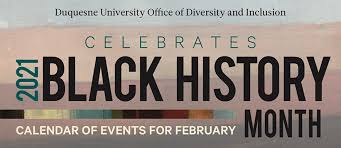 Duquesne University Office of Diversity and Inclusion

CELEBRATES

2021 BLACK HISTORY MONTH

CALENDAR OF EVENTS FOR FEBRUARY